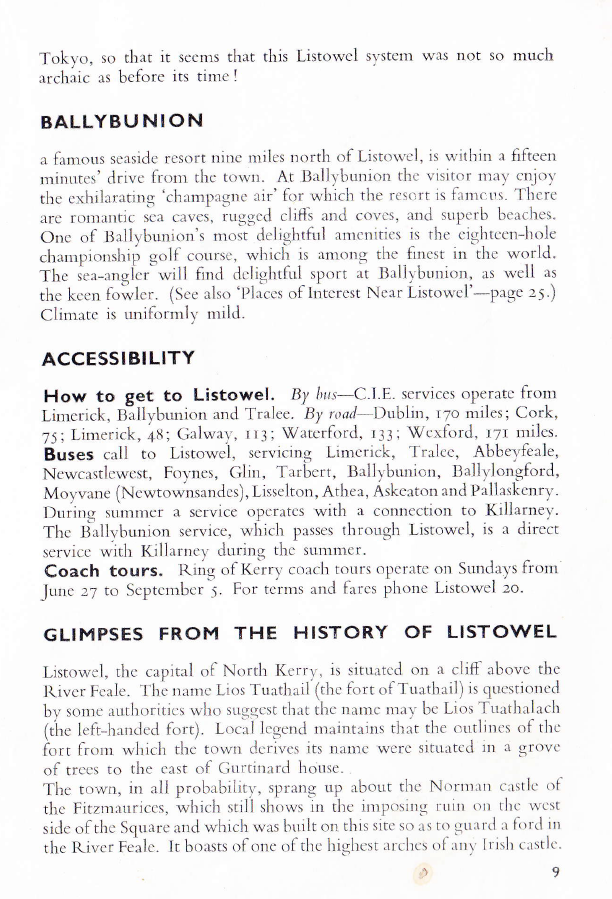 Tokyo, so that it seems that this Listowel system was not so much archaic as before its time!

BALLYBUNION

a famous seaside resort nine miles north of Listowel, is within a fifteen minutes' drive from the town. At Ballybunion the visitor may enjoy the exhilarating 'champagne air' for which the resort is famous. There are romantic sea caves, rugged cliffs and coves, and superb beaches. One of Ballybunion's most delightful amenities is the eighteen-hole championship golf course, which is among the finest in the world. The sea-angler will find delightful sport at Ballybunion, as well as the keen fowler. (See also 'Places of Interest Near Listowel'—page 25.) Climate is uniformly mild.

ACCESSIBILITY

How to get to Listowel. By bus—C.I.E. services operate from Limerick, Ballybunion and Tralee. By road—Dublin, 170 miles; Cork, 75; Limerick, 48; Galway, 113; Waterford, 133; Wexford, 171 miles. Buses call to Listowel, servicing Limerick, Tralee, Abbeyfeale, Newcastlewest, Foynes, Glin, Tarbert, Ballybunion, Ballylongford, Moyvane (Newtownsandes), Lisselton, Athea, Askeaton and Pallaskenry. During summer a service operates with a connection to Killarney. The Ballybunion service, which passes through Listowel, is a direct service with Killarney during the summer.
Coach tours. Ring of Kerry coach tours operate on Sundays from June 27 to September 5. For terms and fares phone Listowel 20.

GLIMPSES FROM THE HISTORY OF LISTOWEL

Listowel, the capital of North Kerry, is situated on a cliff above the River Feale. The name Lios Tuathail (the fort of Tuathail) is questioned by some authorities who suggest that the name may be Lios Tuathalach (the left-handed fort). Local legend maintains that the outlines of the fort from which the town derives its name were situated in a grove of trees to the east of Gurtinard house.
The town, in all probability, sprang up about the Norman castle of the Fitzmaurices, which still shows in the imposing ruin on the west side of the Square and which was built on this site so as to guard a ford in the River Feale. It boasts of one of the highest arches of any Irish castle.

9